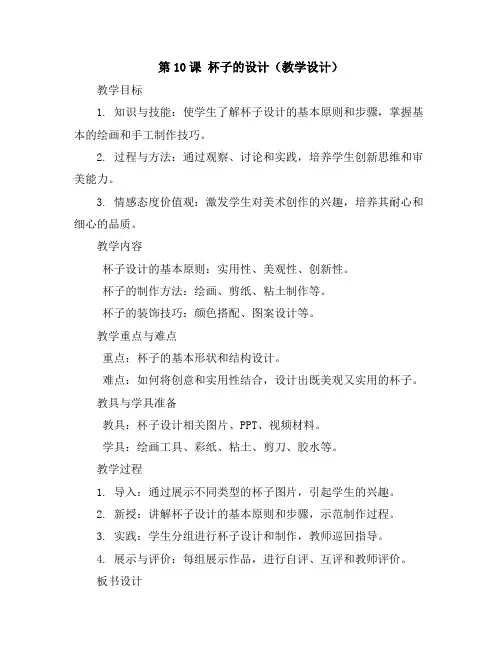 第 10 课 杯子的设计（教学设计）

教学目标

1. 知识与技能：使学生了解杯子设计的基本原则和步骤，掌握基本的绘画和手工制作技巧。

2. 过程与方法：通过观察、讨论和实践，培养学生创新思维和审美能力。

3. 情感态度价值观：激发学生对美术创作的兴趣，培养其耐心和细心的品质。

教学内容

杯子设计的基本原则：实用性、美观性、创新性。

杯子的制作方法：绘画、剪纸、粘土制作等。

杯子的装饰技巧：颜色搭配、图案设计等。

教学重点与难点

重点：杯子的基本形状和结构设计。

难点：如何将创意和实用性结合，设计出既美观又实用的杯子。

教具与学具准备

教具：杯子设计相关图片、PPT、视频材料。

学具：绘画工具、彩纸、粘土、剪刀、胶水等。

教学过程

1. 导入：通过展示不同类型的杯子图片，引起学生的兴趣。

2. 新授：讲解杯子设计的基本原则和步骤，示范制作过程。

3. 实践：学生分组进行杯子设计和制作，教师巡回指导。

4. 展示与评价：每组展示作品，进行自评、互评和教师评价。

板书设计